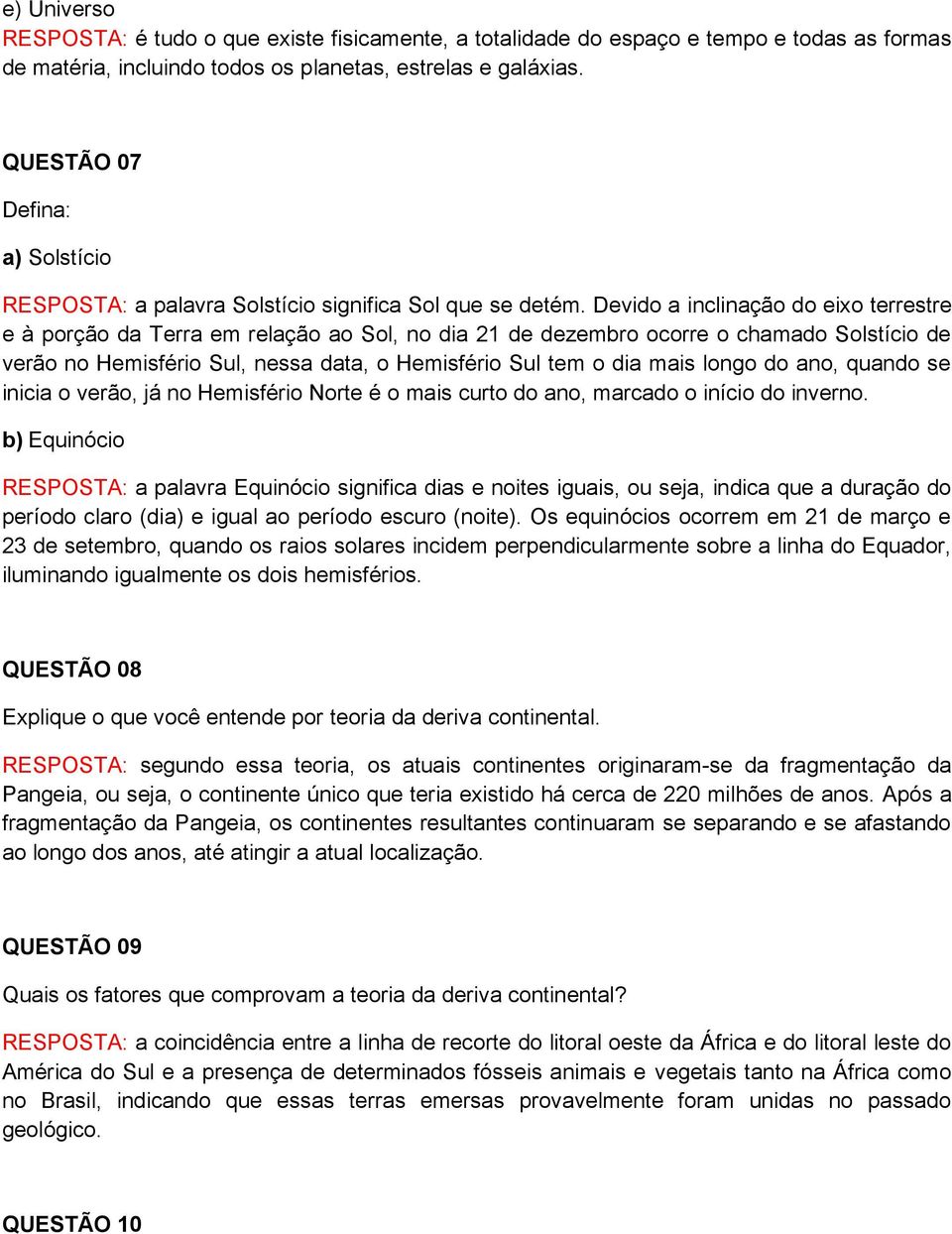 e) Universo
RESPOSTA: é tudo o que existe fisicamente, a totalidade do espaço e tempo e todas as formas de matéria, incluindo todos os planetas, estrelas e galáxias.

QUESTÃO 07

Defina:

a) Solstício

RESPOSTA: a palavra Solstício significa Sol que se detém. Devido a inclinação do eixo terrestre e à porção da Terra em relação ao Sol, no dia 21 de dezembro ocorre o chamado Solstício de verão no Hemisfério Sul, nessa data, o Hemisfério Sul tem o dia mais longo do ano, quando se inicia o verão, já no Hemisfério Norte é o mais curto do ano, marcado o início do inverno.

b) Equinócio

RESPOSTA: a palavra Equinócio significa dias e noites iguais, ou seja, indica que a duração do período claro (dia) e igual ao período escuro (noite). Os equinócios ocorrem em 21 de março e 23 de setembro, quando os raios solares incidem perpendicularmente sobre a linha do Equador, iluminando igualmente os dois hemisférios.

QUESTÃO 08

Explique o que você entende por teoria da deriva continental.

RESPOSTA: segundo essa teoria, os atuais continentes originaram-se da fragmentação da Pangeia, ou seja, o continente único que teria existido há cerca de 220 milhões de anos. Após a fragmentação da Pangeia, os continentes resultantes continuaram se separando e se afastando ao longo dos anos, até atingir a atual localização.

QUESTÃO 09

Quais os fatores que comprovam a teoria da deriva continental?

RESPOSTA: a coincidência entre a linha de recorte do litoral oeste da África e do litoral leste do América do Sul e a presença de determinados fósseis animais e vegetais tanto na África como no Brasil, indicando que essas terras emersas provavelmente foram unidas no passado geológico.

QUESTÃO 10